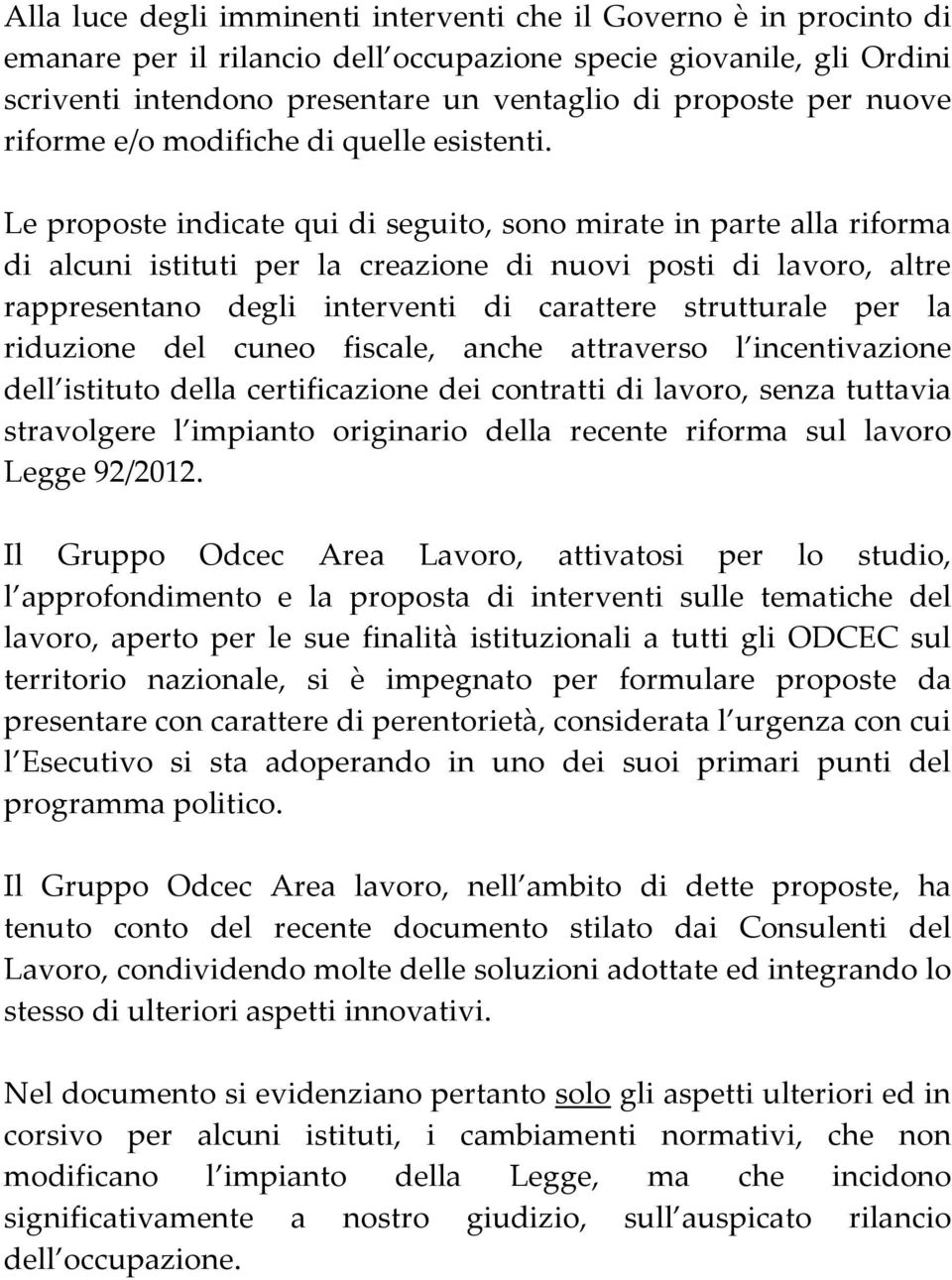 Alla luce degli imminenti interventi che il Governo è in procinto di emanare per il rilancio dell occupazione specie giovanile, gli Ordini scriventi intendono presentare un ventaglio di proposte per nuove riforme e/o modifiche di quelle esistenti.

Le proposte indicate qui di seguito, sono mirate in parte alla riforma di alcuni istituti per la creazione di nuovi posti di lavoro, altre rappresentano degli interventi di carattere strutturale per la riduzione del cuneo fiscale, anche attraverso l incentivazione dell istituto della certificazione dei contratti di lavoro, senza tuttavia stravolgere l impianto originario della recente riforma sul lavoro Legge 92/2012.

Il Gruppo Odcec Area Lavoro, attivatosi per lo studio, l approfondimento e la proposta di interventi sulle tematiche del lavoro, aperto per le sue finalità istituzionali a tutti gli ODCEC sul territorio nazionale, si è impegnato per formulare proposte da presentare con carattere di perentorietà, considerata l urgenza con cui l Esecutivo si sta adoperando in uno dei suoi primari punti del programma politico.

Il Gruppo Odcec Area lavoro, nell ambito di dette proposte, ha tenuto conto del recente documento stilato dai Consulenti del Lavoro, condividendo molte delle soluzioni adottate ed integrando lo stesso di ulteriori aspetti innovativi.

Nel documento si evidenziano pertanto solo gli aspetti ulteriori ed in corsivo per alcuni istituti, i cambiamenti normativi, che non modificano l impianto della Legge, ma che incidono significativamente a nostro giudizio, sull auspicato rilancio dell occupazione.